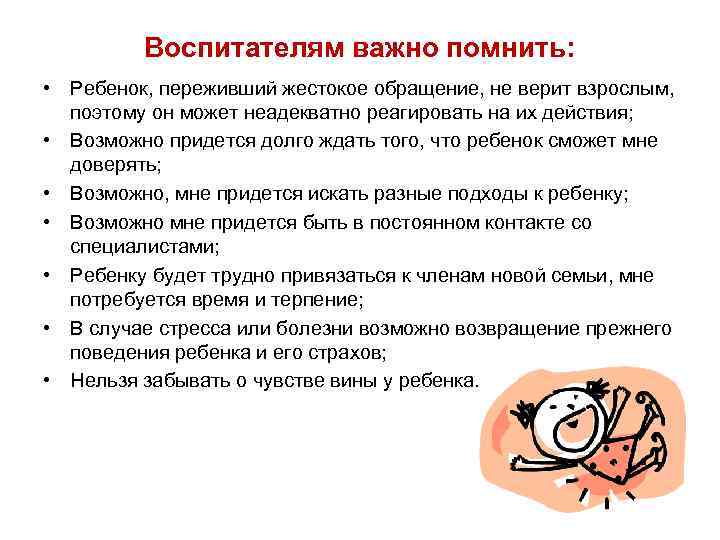 Воспитателям важно помнить:

• Ребенок, переживший жестокое обращение, не верит взрослым, поэтому он может неадекватно реагировать на их действия;
• Возможно придется долго ждать того, что ребенок сможет мне доверять;
• Возможно, мне придется искать разные подходы к ребенку;
• Возможно мне придется быть в постоянном контакте со специалистами;
• Ребенку будет трудно привязаться к членам новой семьи, мне потребуется время и терпение;
• В случае стресса или болезни возможно возвращение прежнего поведения ребенка и его страхов;
• Нельзя забывать о чувстве вины у ребенка.